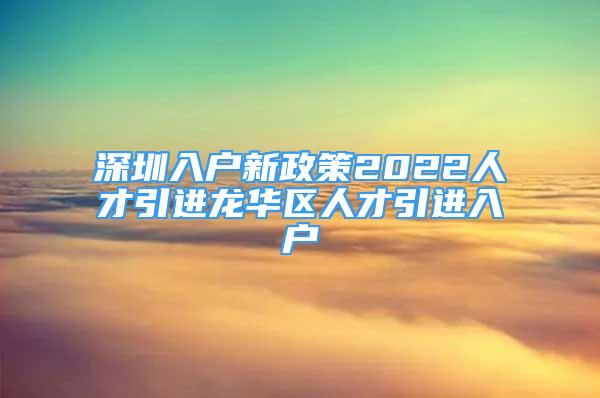 深圳入户新政策2022人才引进龙华区人才引进入户